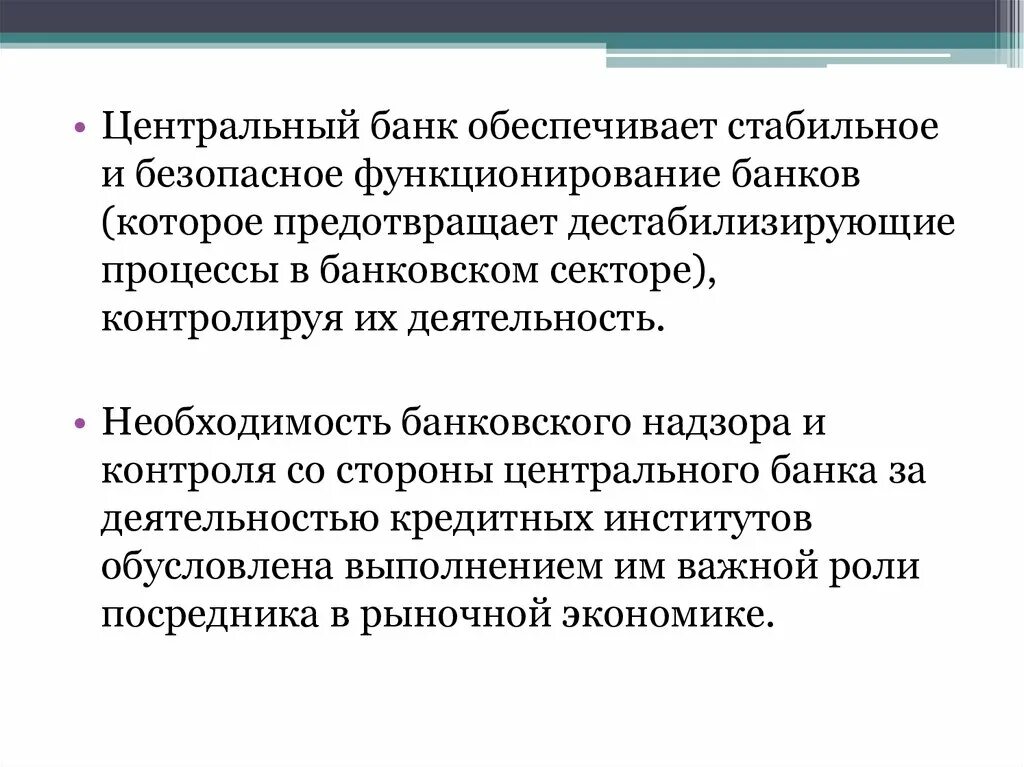 • Центральный банк обеспечивает стабильное и безопасное функционирование банков (которое предотвращает дестабилизирующие процессы в банковском секторе), контролируя их деятельность.

• Необходимость банковского надзора и контроля со стороны центрального банка за деятельностью кредитных институтов обусловлена выполнением им важной роли посредника в рыночной экономике.